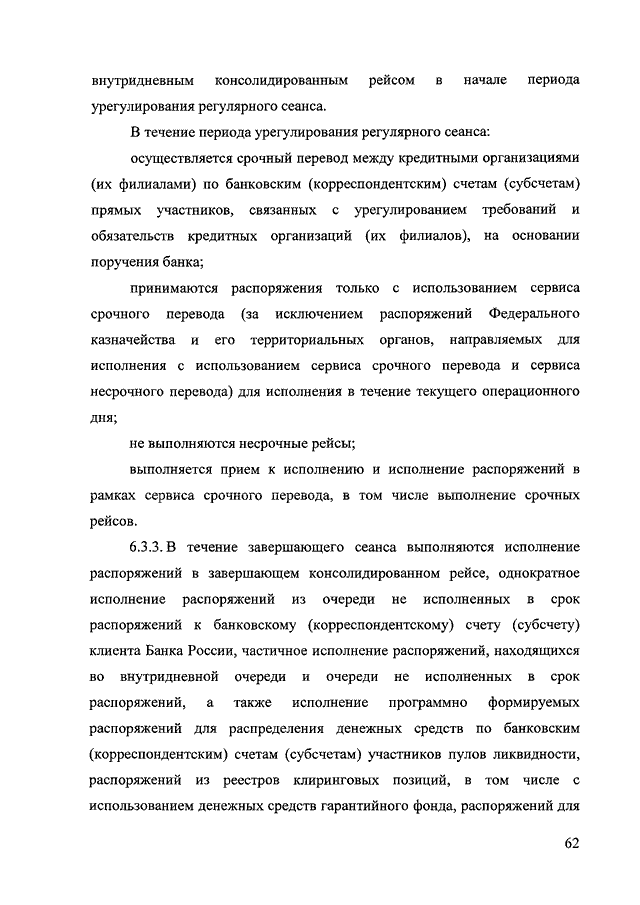 внутридневным консолидированным рейсом в начале периода урегулирования регулярного сеанса.

В течение периода урегулирования регулярного сеанса:

осуществляется срочный перевод между кредитными организациями (их филиалами) по банковским (корреспондентским) счетам (субсчетам) прямых участников, связанных с урегулированием требований и обязательств кредитных организаций (их филиалов), на основании поручения банка;

принимаются распоряжения только с использованием сервиса срочного перевода (за исключением распоряжений Федерального казначейства и его территориальных органов, направляемых для исполнения с использованием сервиса срочного перевода и сервиса несрочного перевода) для исполнения в течение текущего операционного дня;

не выполняются несрочные рейсы;

выполняется прием к исполнению и исполнение распоряжений в рамках сервиса срочного перевода, в том числе выполнение срочных рейсов.

6.3.3. В течение завершающего сеанса выполняются исполнение распоряжений в завершающем консолидированном рейсе, однократное исполнение распоряжений из очереди не исполненных в срок распоряжений к банковскому (корреспондентскому) счету (субсчету) клиента Банка России, частичное исполнение распоряжений, находящихся во внутридневной очереди и очереди не исполненных в срок распоряжений, а также исполнение программно формируемых распоряжений для распределения денежных средств по банковским (корреспондентским) счетам (субсчетам) участников пулов ликвидности, распоряжений из реестров клиринговых позиций, в том числе с использованием денежных средств гарантийного фонда, распоряжений для

62